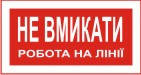 НЕ ВМИКАТИ
РОБОТА НА ЛІНІЇ